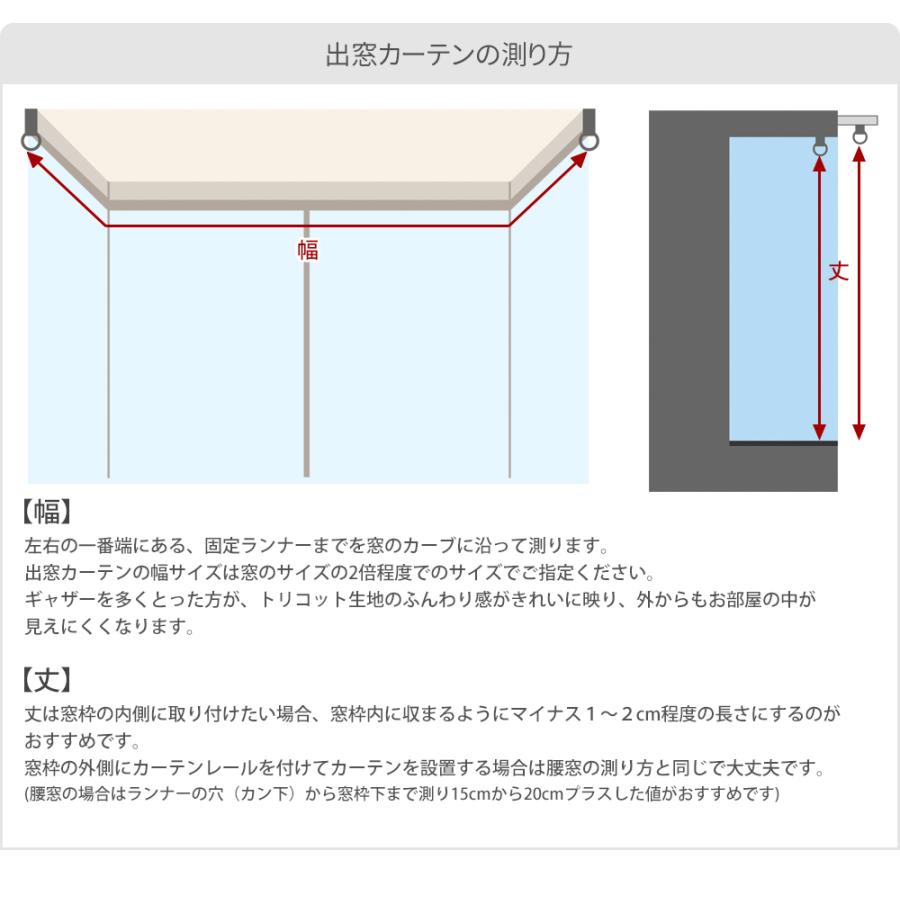 出窓カーテンの測り方

幅

丈

【幅】
左右の一番端にある、固定ランナーまでを窓のカーブに沿って測ります。
出窓カーテンの幅サイズは窓のサイズの2倍程度でのサイズでご指定ください。
ギャザーを多くとった方が、トリコット生地のふんわり感がきれいに映り、外からもお部屋の中が見えにくくなります。

【丈】
丈は窓枠の内側に取り付けたい場合、窓枠内に収まるようにマイナス１～２cm程度の長さにするのがおすすめです。
窓枠の外側にカーテンレールを付けてカーテンを設置する場合は腰窓の測り方と同じで大丈夫です。
(腰窓の場合はランナーの穴（カン下）から窓枠下まで測り15cmから20cmプラスした値がおすすめです)